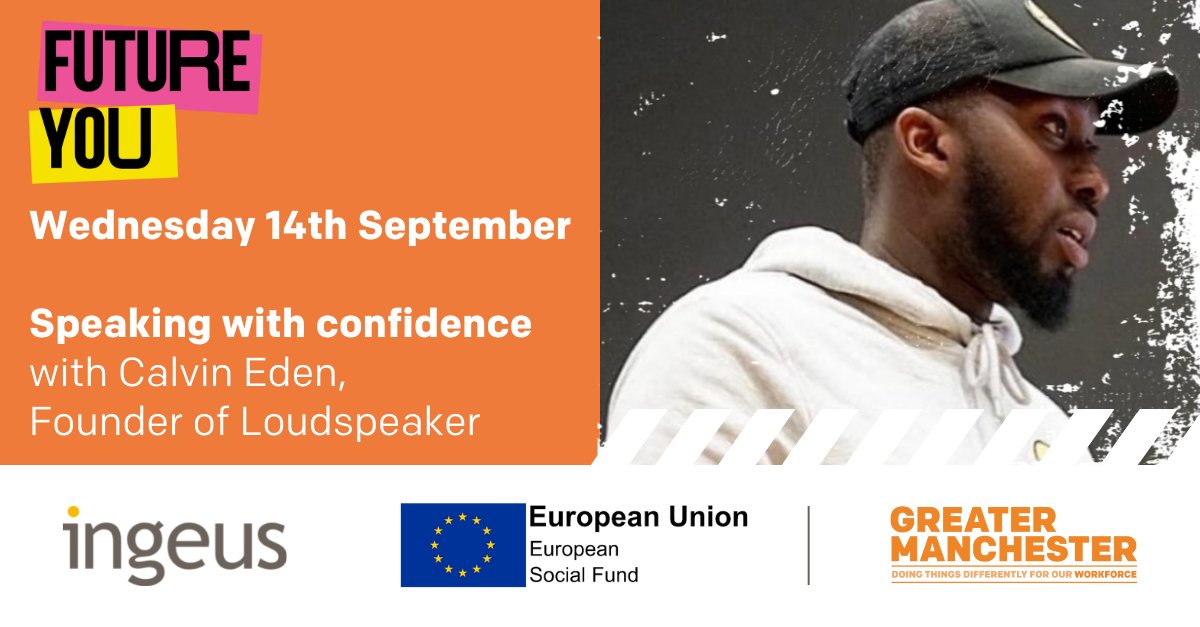 FUTURE YOU

Wednesday 14th September

Speaking with confidence with Calvin Eden, Founder of Loudspeaker

ingeus

European Union
European Social Fund

GREATER MANCHESTER
DOING THINGS DIFFERENTLY FOR OUR WORKFORCE